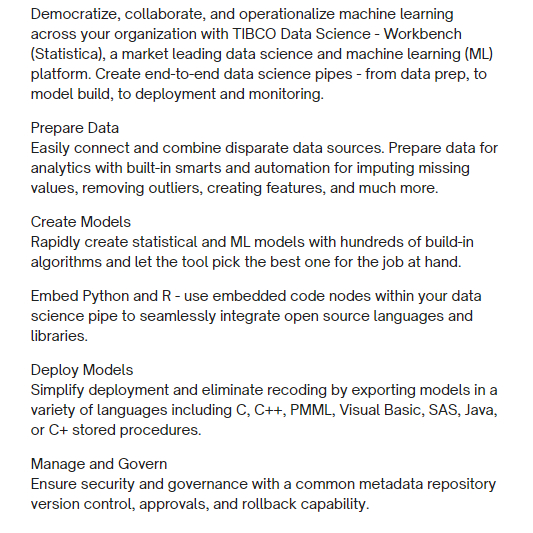 Democratize, collaborate, and operationalize machine learning across your organization with TIBCO Data Science - Workbench (Statistica), a market leading data science and machine learning (ML) platform. Create end-to-end data science pipes - from data prep, to model build, to deployment and monitoring.

Prepare Data
Easily connect and combine disparate data sources. Prepare data for analytics with built-in smarts and automation for imputing missing values, removing outliers, creating features, and much more.

Create Models
Rapidly create statistical and ML models with hundreds of build-in algorithms and let the tool pick the best one for the job at hand.

Embed Python and R - use embedded code nodes within your data science pipe to seamlessly integrate open source languages and libraries.

Deploy Models
Simplify deployment and eliminate recoding by exporting models in a variety of languages including C, C++, PMML, Visual Basic, SAS, Java, or C+ stored procedures.

Manage and Govern
Ensure security and governance with a common metadata repository version control, approvals, and rollback capability.